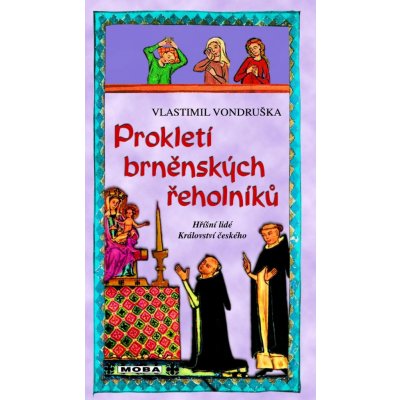 VLASTIMIL VONDRUŠKA

Prokletí brněnských řeholníků

Hříšní lidé Království českého

MOBA